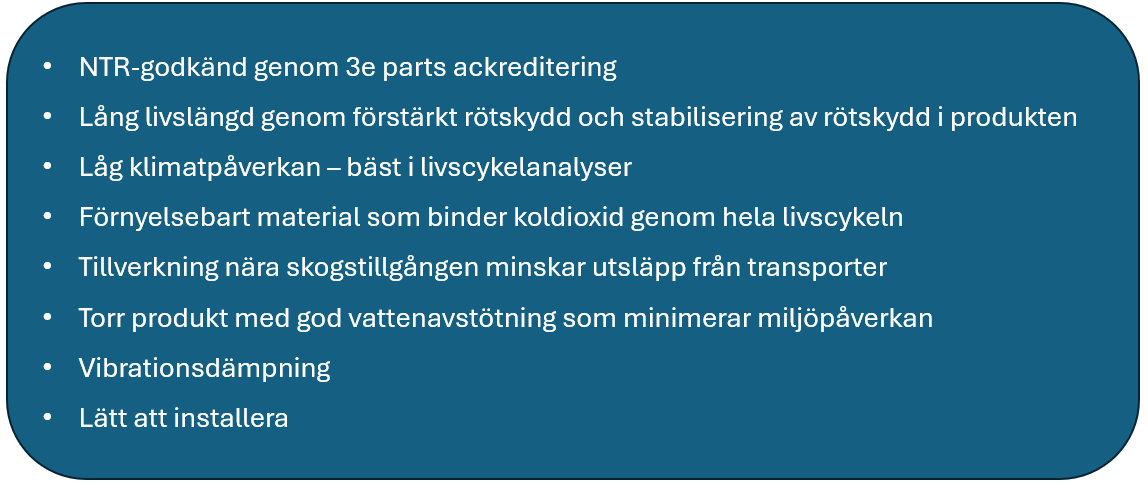 • NTR-godkänd genom 3e parts ackreditering
• Lång livslängd genom förstärkt rötskydd och stabilisering av rötskydd i produkten
• Låg klimatpåverkan – bäst i livscykelanalyser
• Förnyelsebart material som binder koldioxid genom hela livscykeln
• Tillverkning nära skogstillgången minskar utsläpp från transporter
• Torr produkt med god vattenavstötning som minimerar miljöpåverkan
• Vibrationsdämpning
• Lätt att installera